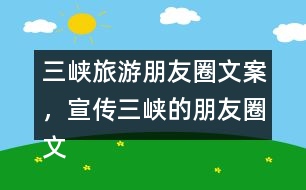 三峡旅游朋友圈文案，宣传三峡的朋友圈文